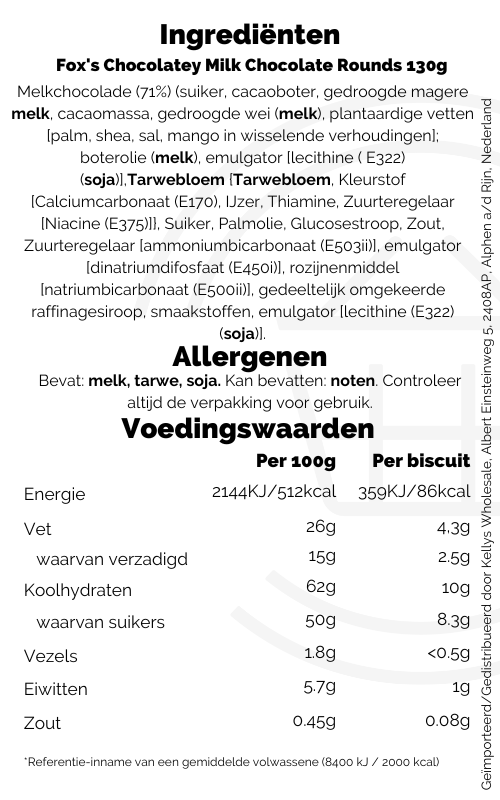 Ingrediënten

Fox's Chocolatey Milk Chocolate Rounds 130g

Melkchocolade (71%) (suiker, cacaoboter, gedroogde magere melk, cacaomassa, gedroogde wei (melk), plantaardige vetten [palm, shea, sal, mango in wisselende verhoudingen]; boterolie (melk), emulgator [lecithine ( E322) (soja)],Tarwebloem {Tarwebloem, Kleurstof [Calciumcarbonaat (E170), IJzer, Thiamine, Zuurteregelaar [Niacine (E375)]}, Suiker, Palmolie, Glucosestroop, Zout, Zuurteregelaar [ammoniumbicarbonaat (E503ii)], emulgator [dinatriumdifosfaat (E450i)], rozijnenmiddel [natriumbicarbonaat (E500ii)], gedeeltelijk omgekeerde raffinagesiroop, smaakstoffen, emulgator [lecithine (E322) (soja)].

Allergenen

Bevat: melk, tarwe, soja. Kan bevatten: noten. Controleer altijd de verpakking voor gebruik.

Voedingswaarden

| | Per 100g | Per biscuit |
|---|---|---|
| Energie | 2144KJ/512kcal | 359KJ/86kcal |
| Vet | 26g | 4.3g |
| waarvan verzadigd | 15g | 2.5g |
| Koolhydraten | 62g | 10g |
| waarvan suikers | 50g | 8.3g |
| Vezels | 1.8g | <0.5g |
| Eiwitten | 5.7g | 1g |
| Zout | 0.45g | 0.08g |

*Referentie-inname van een gemiddelde volwassene (8400 kJ / 2000 kcal)

Geïmporteerd/Gedistribueerd door Kellys Wholesale, Albert Einsteinweg 5, 2408AP, Alphen a/d Rijn, Nederland